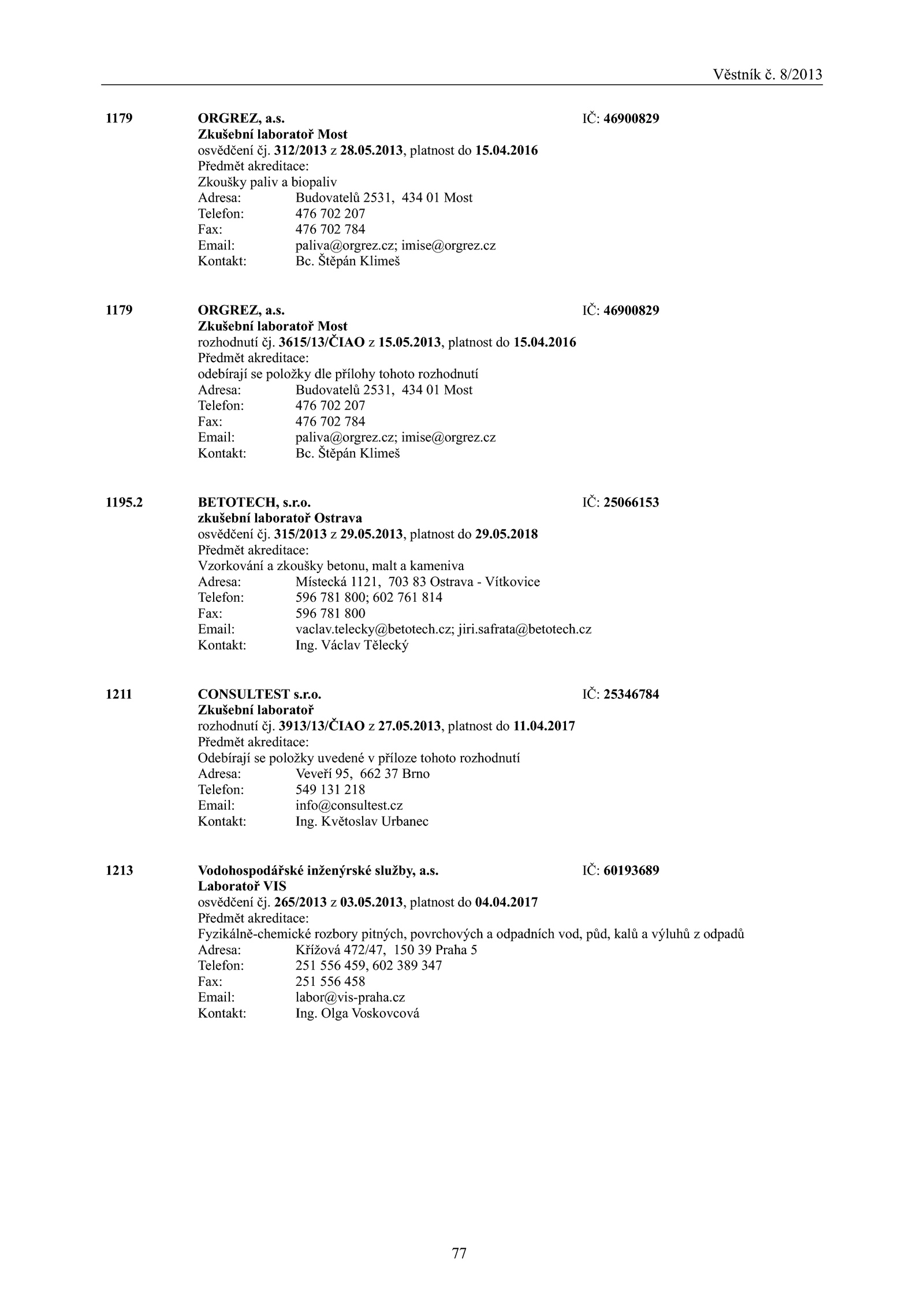 Věstník č. 8/2013

1179 ORGREZ, a.s. IČ: 46900829
Zkušební laboratoř Most
osvědčení čj. 312/2013 z 28.05.2013, platnost do 15.04.2016
Předmět akreditace:
Zkoušky paliv a biopaliv
Adresa: Budovatelů 2531, 434 01 Most
Telefon: 476 702 207
Fax: 476 702 784
Email: paliva@orgrez.cz; imise@orgrez.cz
Kontakt: Bc. Štěpán Klimeš

1179 ORGREZ, a.s. IČ: 46900829
Zkušební laboratoř Most
rozhodnutí čj. 3615/13/ČIAO z 15.05.2013, platnost do 15.04.2016
Předmět akreditace:
odebírají se položky dle přílohy tohoto rozhodnutí
Adresa: Budovatelů 2531, 434 01 Most
Telefon: 476 702 207
Fax: 476 702 784
Email: paliva@orgrez.cz; imise@orgrez.cz
Kontakt: Bc. Štěpán Klimeš

1195.2 BETOTECH, s.r.o. IČ: 25066153
zkušební laboratoř Ostrava
osvědčení čj. 315/2013 z 29.05.2013, platnost do 29.05.2018
Předmět akreditace:
Vzorkování a zkoušky betonu, malt a kameniva
Adresa: Místecká 1121, 703 83 Ostrava - Vítkovice
Telefon: 596 781 800; 602 761 814
Fax: 596 781 800
Email: vaclav.telecky@betotech.cz; jiri.safrata@betotech.cz
Kontakt: Ing. Václav Tělecký

1211 CONSULTEST s.r.o. IČ: 25346784
Zkušební laboratoř
rozhodnutí čj. 3913/13/ČIAO z 27.05.2013, platnost do 11.04.2017
Předmět akreditace:
Odebírají se položky uvedené v příloze tohoto rozhodnutí
Adresa: Veveří 95, 662 37 Brno
Telefon: 549 131 218
Email: info@consultest.cz
Kontakt: Ing. Květoslav Urbanec

1213 Vodohospodářské inženýrské služby, a.s. IČ: 60193689
Laboratoř VIS
osvědčení čj. 265/2013 z 03.05.2013, platnost do 04.04.2017
Předmět akreditace:
Fyzikálně-chemické rozbory pitných, povrchových a odpadních vod, půd, kalů a výluhů z odpadů
Adresa: Křížová 472/47, 150 39 Praha 5
Telefon: 251 556 459, 602 389 347
Fax: 251 556 458
Email: labor@vis-praha.cz
Kontakt: Ing. Olga Voskovcová

77